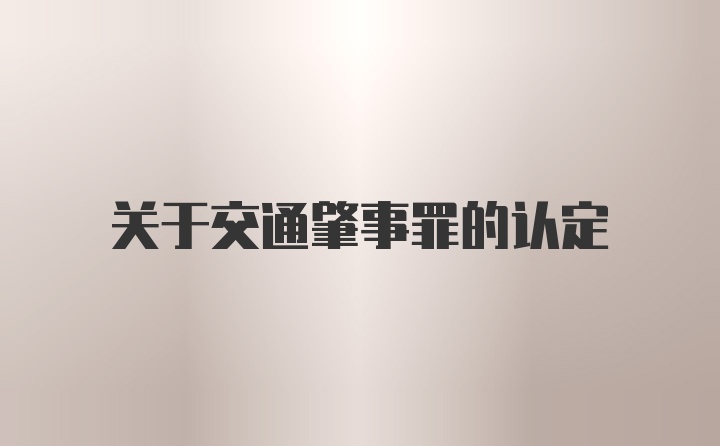 关于交通肇事罪的认定